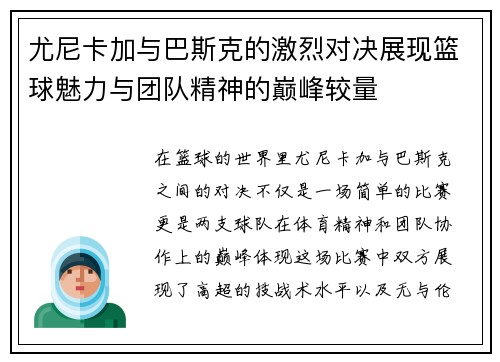 尤尼卡加与巴斯克的激烈对决展现篮球魅力与团队精神的巅峰较量

在篮球的世界里尤尼卡加与巴斯克之间的对决不仅是一场简单的比赛更是两支球队在体育精神和团队协作上的巅峰体现这场比赛中双方展现了高超的技战术水平以及无与伦